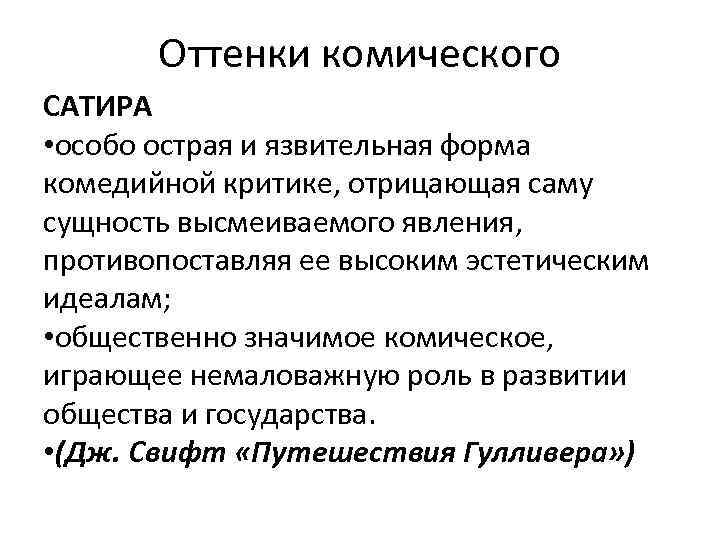 Оттенки комического

САТИРА

•особо острая и язвительная форма комедийной критике, отрицающая саму сущность высмеиваемого явления, противопоставляя ее высоким эстетическим идеалам;

•общественно значимое комическое, играющее немаловажную роль в развитии общества и государства.

•(Дж. Свифт «Путешествия Гулливера»)